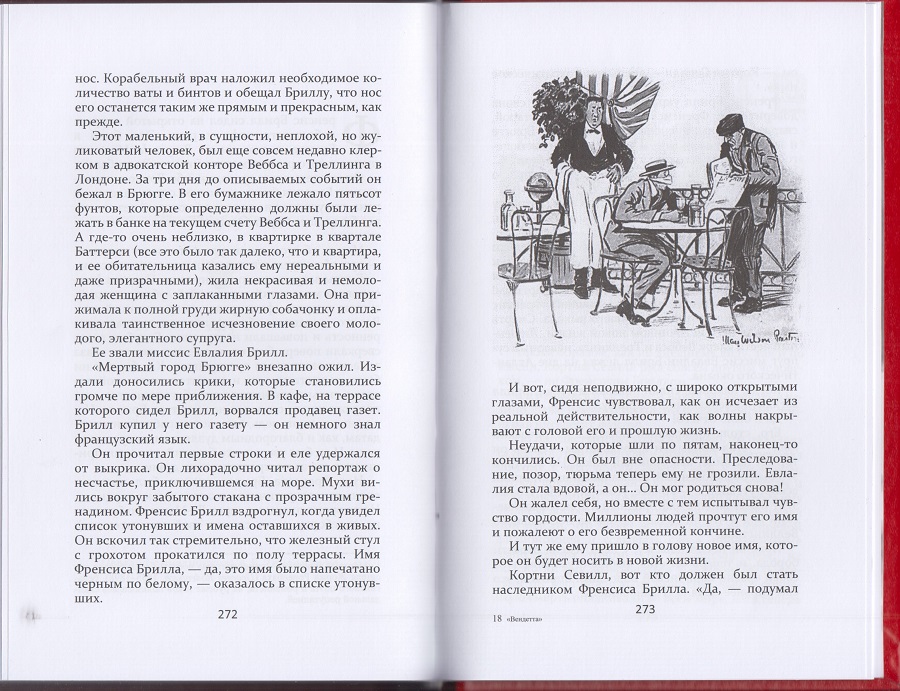 нос. Корабельный врач наложил необходимое количество ваты и бинтов и обещал Бриллу, что нос его останется таким же прямым и прекрасным, как прежде.

Этот маленький, в сущности, неплохой, но жуликоватый человек, был еще совсем недавно клерком в адвокатской конторе Веббса и Треллинга в Лондоне. За три дня до описываемых событий он бежал в Брюгге. В его бумажнике лежало пятьсот фунтов, которые определенно должны были лежать в банке на текущем счету Веббса и Треллинга. А где-то очень неблизко, в квартирке в квартале Баттерси (все это было так далеко, что и квартира, и ее обитательница казались ему нереальными и даже призрачными), жила некрасивая и немолодая женщина с заплаканными глазами. Она прижимала к полной груди жирную собачонку и оплакивала таинственное исчезновение своего молодого, элегантного супруга.

Ее звали миссис Евлалия Брилл.

«Мертвый город Брюгге» внезапно ожил. Издали доносились крики, которые становились громче по мере приближения. В кафе, на террасе которого сидел Брилл, ворвался продавец газет. Брилл купил у него газету — он немного знал французский язык.

Он прочитал первые строки и еле удержался от выкрика. Он лихорадочно читал репортаж о несчастье, приключившемся на море. Мухи вились вокруг забытого стакана с прозрачным гренадином. Френсис Брилл вздрогнул, когда увидел список утонувших и имена оставшихся в живых. Он вскочил так стремительно, что железный стул с грохотом прокатился по полу террасы. Имя Френсиса Брилла, — да, это имя было напечатано черным по белому, — оказалось в списке утонувших.

272

И вот, сидя неподвижно, с широко открытыми глазами, Френсис чувствовал, как он исчезает из реальной действительности, как волны накрывают с головой его и прошлую жизнь.

Неудачи, которые шли по пятам, наконец-то кончились. Он был вне опасности. Преследование, позор, тюрьма теперь ему не грозили. Евлалия стала вдовой, а он... Он мог родиться снова!

Он жалел себя, но вместе с тем испытывал чувство гордости. Миллионы людей прочтут его имя и пожалеют о его безвременной кончине.

И тут ему пришло в голову новое имя, которое он будет носить в новой жизни.

Кортни Севилл, вот кто должен был стать наследником Френсиса Брилла. «Да, — подумал

18 «Вендетта»

273